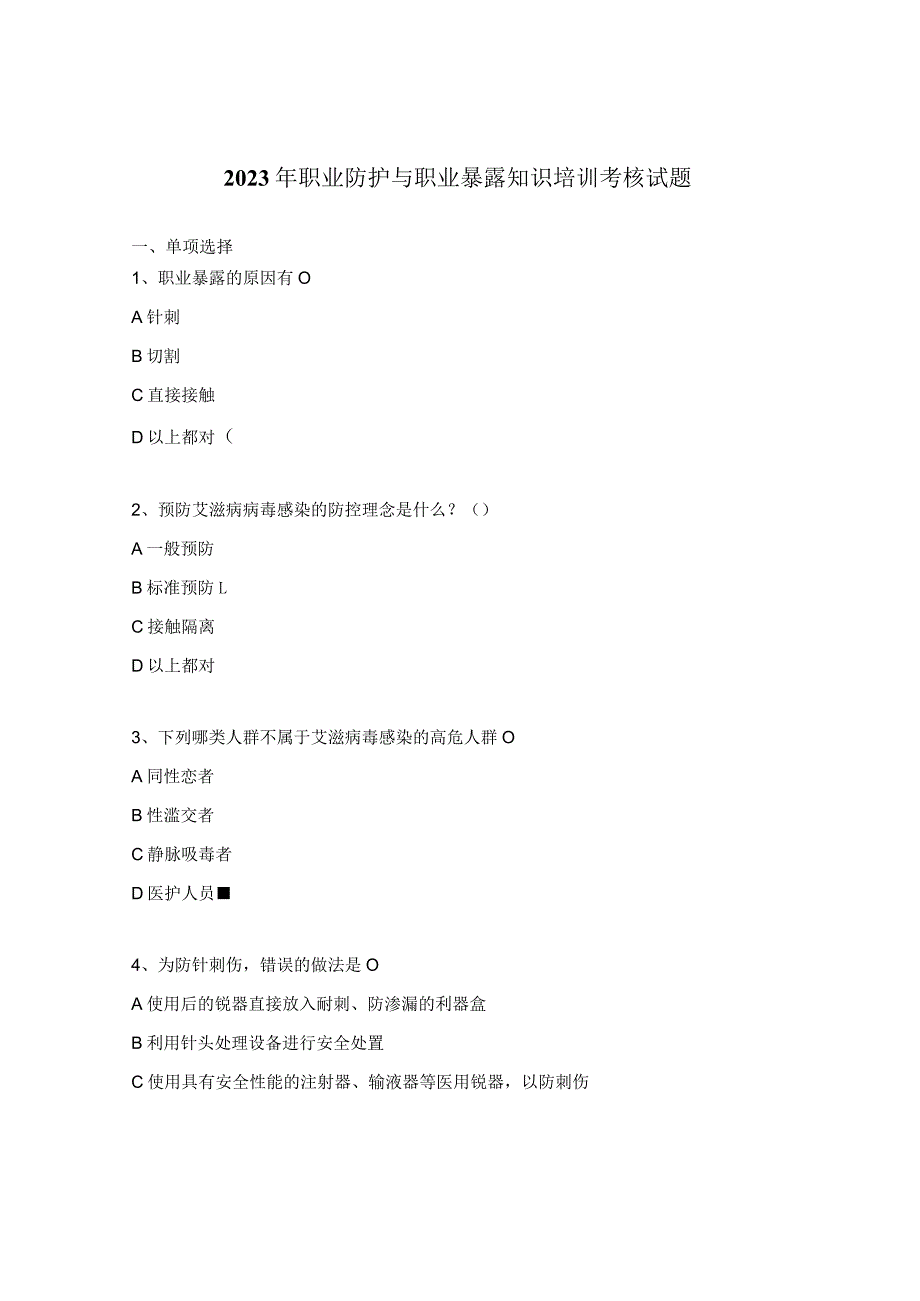 2023年职业防护与职业暴露知识培训考核试题

一、单项选择

1、职业暴露的原因有O

A针刺

B切割

C直接接触

D以上都对（

2、预防艾滋病病毒感染的防控理念是什么？（）

A一般预防

B标准预防L

C接触隔离

D以上都对

3、下列哪类人群不属于艾滋病毒感染的高危人群O

A同性恋者

B性滥交者

C静脉吸毒者

D医护人员■

4、为防针刺伤，错误的做法是O

A使用后的锐器直接放入耐刺、防渗漏的利器盒

B利用针头处理设备进行安全处置

C使用具有安全性能的注射器、输液器等医用锐器，以防刺伤